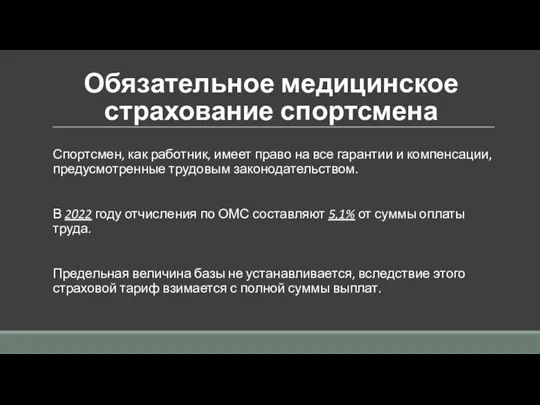 Обязательное медицинское страхование спортсмена

Спортсмен, как работник, имеет право на все гарантии и компенсации, предусмотренные трудовым законодательством.

В 2022 году отчисления по ОМС составляют 5,1% от суммы оплаты труда.

Предельная величина базы не устанавливается, вследствие этого страховой тариф взимается с полной суммы выплат.